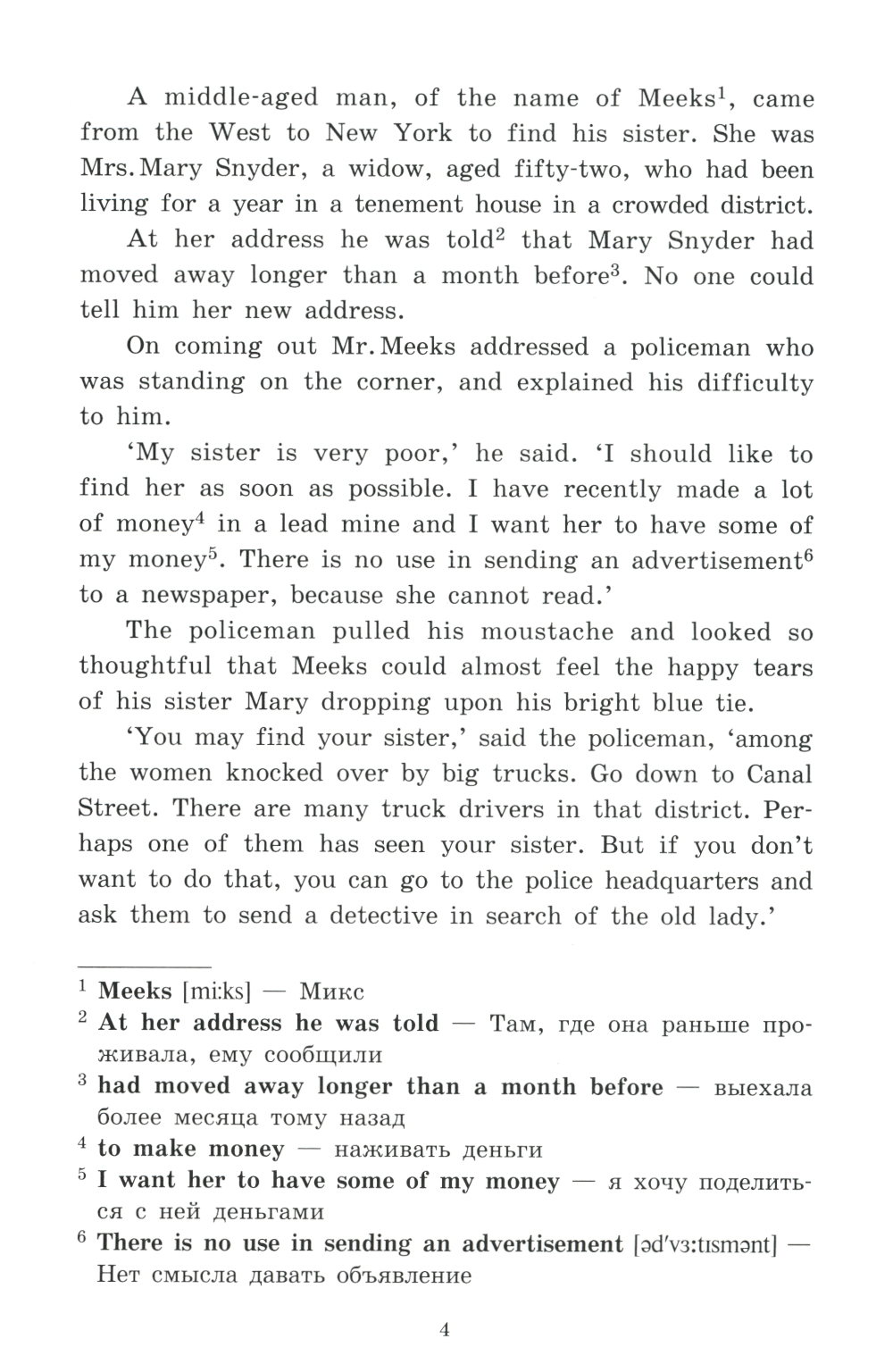 A middle-aged man, of the name of Meeks$^1$, came from the West to New York to find his sister. She was Mrs. Mary Snyder, a widow, aged fifty-two, who had been living for a year in a tenement house in a crowded district.

At her address he was told$^2$ that Mary Snyder had moved away longer than a month before$^3$. No one could tell him her new address.

On coming out Mr. Meeks addressed a policeman who was standing on the corner, and explained his difficulty to him.

'My sister is very poor,' he said. 'I should like to find her as soon as possible. I have recently made a lot of money$^4$ in a lead mine and I want her to have some of my money$^5$. There is no use in sending an advertisement$^6$ to a newspaper, because she cannot read.'

The policeman pulled his moustache and looked so thoughtful that Meeks could almost feel the happy tears of his sister Mary dropping upon his bright blue tie.

'You may find your sister,' said the policeman, 'among the women knocked over by big trucks. Go down to Canal Street. There are many truck drivers in that district. Perhaps one of them has seen your sister. But if you don't want to do that, you can go to the police headquarters and ask them to send a detective in search of the old lady.'

$^1$ **Meeks** [mi:ks] — Микс

$^2$ **At her address he was told** — Там, где она раньше проживала, ему сообщили

$^3$ **had moved away longer than a month before** — выехала более месяца тому назад

$^4$ **to make money** — наживать деньги

$^5$ **I want her to have some of my money** — я хочу поделиться с ней деньгами

$^6$ **There is no use in sending an advertisement** [əd'vɜ:tɪsmənt] — Нет смысла давать объявление

4